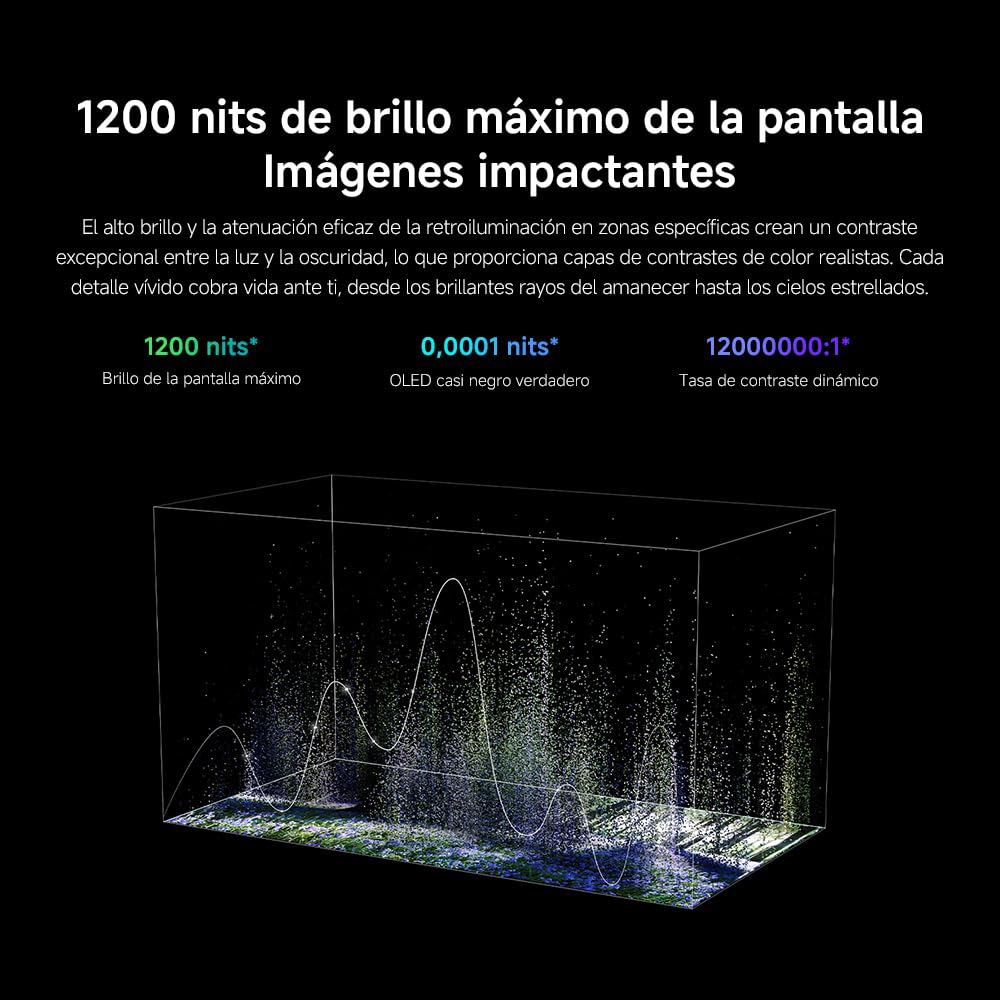 1200 nits de brillo máximo de la pantalla
Imágenes impactantes

El alto brillo y la atenuación eficaz de la retroiluminación en zonas específicas crean un contraste excepcional entre la luz y la oscuridad, lo que proporciona capas de contrastes de color realistas. Cada detalle vívido cobra vida ante ti, desde los brillantes rayos del amanecer hasta los cielos estrellados.

1200 nits*
Brillo de la pantalla máximo

0,0001 nits*
OLED casi negro verdadero

12000000:1*
Tasa de contraste dinámico